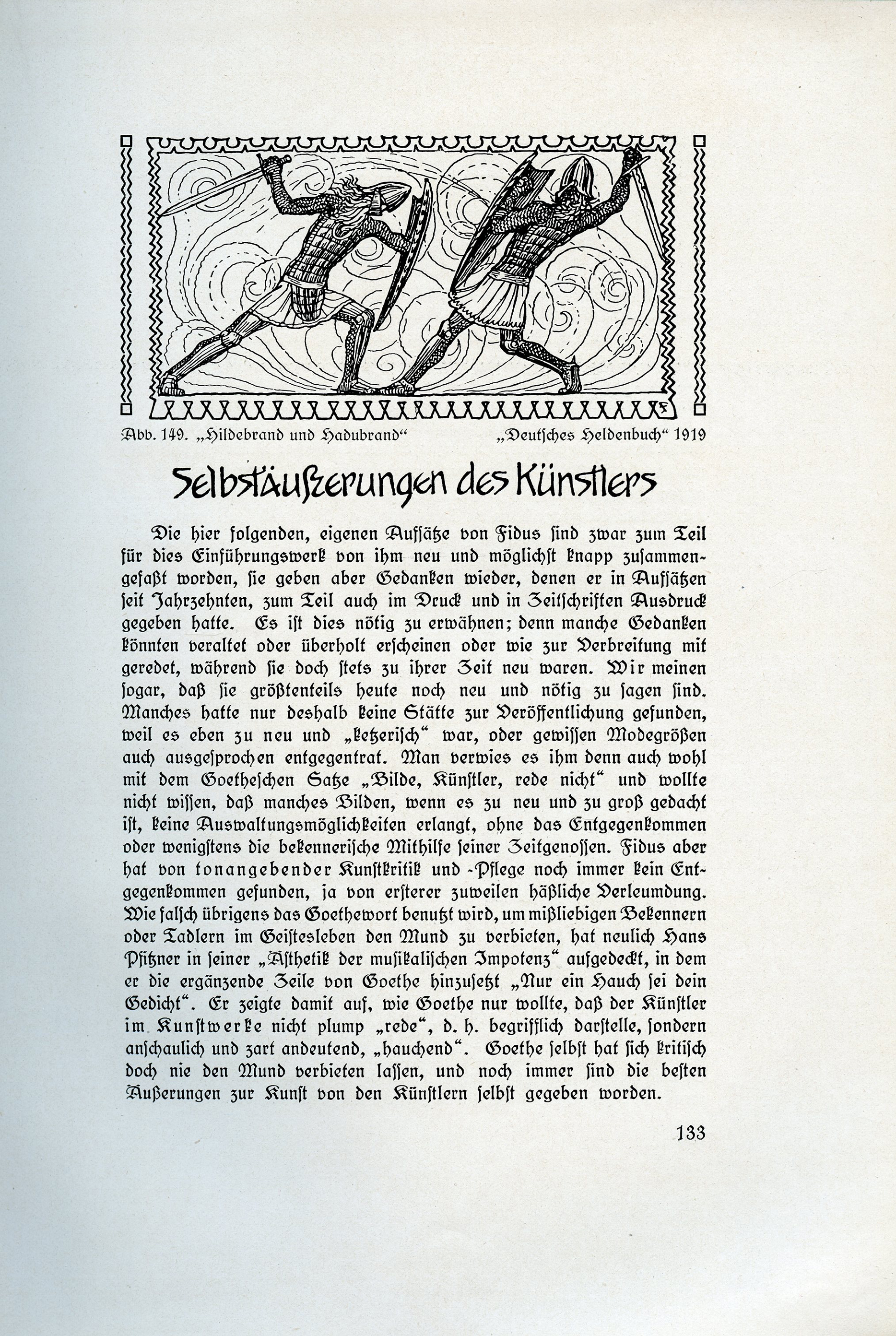 Abb. 149. „Hildebrand und Hadubrand“ „Deutsches Heldenbuch“ 1919

Selbstäußerungen des Künstlers

Die hier folgenden, eigenen Aufsätze von Fidus sind zwar zum Teil für dies Einführungswerk von ihm neu und möglichst knapp zusammengefaßt worden, sie geben aber Gedanken wieder, denen er in Aufsätzen seit Jahrzehnten, zum Teil auch im Druck und in Zeitschriften Ausdruck gegeben hatte. Es ist dies nötig zu erwähnen; denn manche Gedanken könnten veraltet oder überholt erscheinen oder wie zur Verbreitung mit geredet, während sie doch stets zu ihrer Zeit neu waren. Wir meinen sogar, daß sie größtenteils heute noch neu und nötig zu sagen sind. Manches hatte nur deshalb keine Stätte zur Veröffentlichung gefunden, weil es eben zu neu und „ketzerisch“ war, oder gewissen Modegrößen auch ausgesprochen entgegentrat. Man verwies es ihm denn auch wohl mit dem Goetheschen Satze „Bilde, Künstler, rede nicht“ und wollte nicht wissen, daß manches Bilden, wenn es zu neu und zu groß gedacht ist, keine Auswaltungsmöglichkeiten erlangt, ohne das Entgegenkommen oder wenigstens die bekennerische Mithilfe seiner Zeitgenossen. Fidus aber hat von tonangebender Kunstkritik und -Pflege noch immer kein Entgegenkommen gefunden, ja von ersterer zuweilen häßliche Verleumdung. Wie falsch übrigens das Goethewort benutzt wird, um mißliebigen Bekennern oder Tadlern im Geistesleben den Mund zu verbieten, hat neulich Hans Pfitzner in seiner „Ästhetik der musikalischen Impotenz“ aufgedeckt, in dem er die ergänzende Zeile von Goethe hinzusetzt „Nur ein Hauch sei dein Gedicht“. Er zeigte damit auf, wie Goethe nur wollte, daß der Künstler im Kunstwerke nicht plump „rede“, d. h. begrifflich darstelle, sondern anschaulich und zart andeutend, „hauchend“. Goethe selbst hat sich kritisch doch nie den Mund verbieten lassen, und noch immer sind die besten Äußerungen zur Kunst von den Künstlern selbst gegeben worden.

133